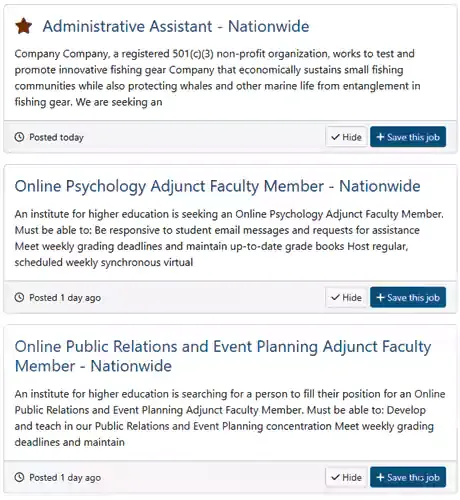 Administrative Assistant - Nationwide

Company Company, a registered 501(c)(3) non-profit organization, works to test and promote innovative fishing gear Company that economically sustains small fishing communities while also protecting whales and other marine life from entanglement in fishing gear. We are seeking an

Posted today

Hide

+ Save this job

Online Psychology Adjunct Faculty Member - Nationwide

An institute for higher education is seeking an Online Psychology Adjunct Faculty Member. Must be able to: Be responsive to student email messages and requests for assistance Meet weekly grading deadlines and maintain up-to-date grade books Host regular, scheduled weekly synchronous virtual

Posted 1 day ago

Hide

+ Save this job

Online Public Relations and Event Planning Adjunct Faculty Member - Nationwide

An institute for higher education is searching for a person to fill their position for an Online Public Relations and Event Planning Adjunct Faculty Member. Must be able to: Develop and teach in our Public Relations and Event Planning concentration Meet weekly grading deadlines and maintain

Posted 1 day ago

Hide

+ Save this job